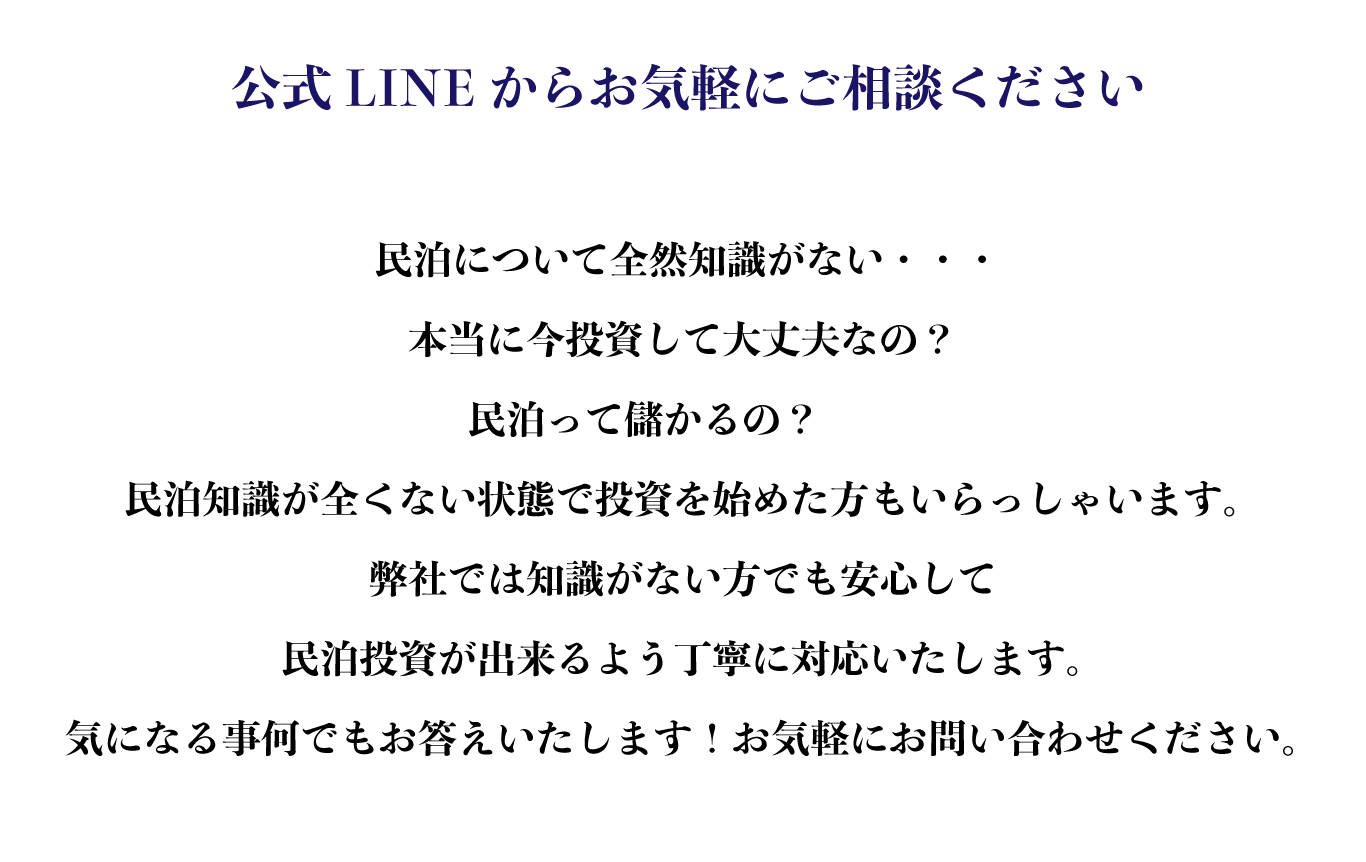 公式 LINE からお気軽にご相談ください

民泊について全然知識がない・・・

本当に今投資して大丈夫なの？

民泊って儲かるの？

民泊知識が全くない状態で投資を始めた方もいらっしゃいます。

弊社では知識がない方でも安心して

民泊投資が出来るよう丁寧に対応いたします。

気になる事何でもお答えいたします！お気軽にお問い合わせください。